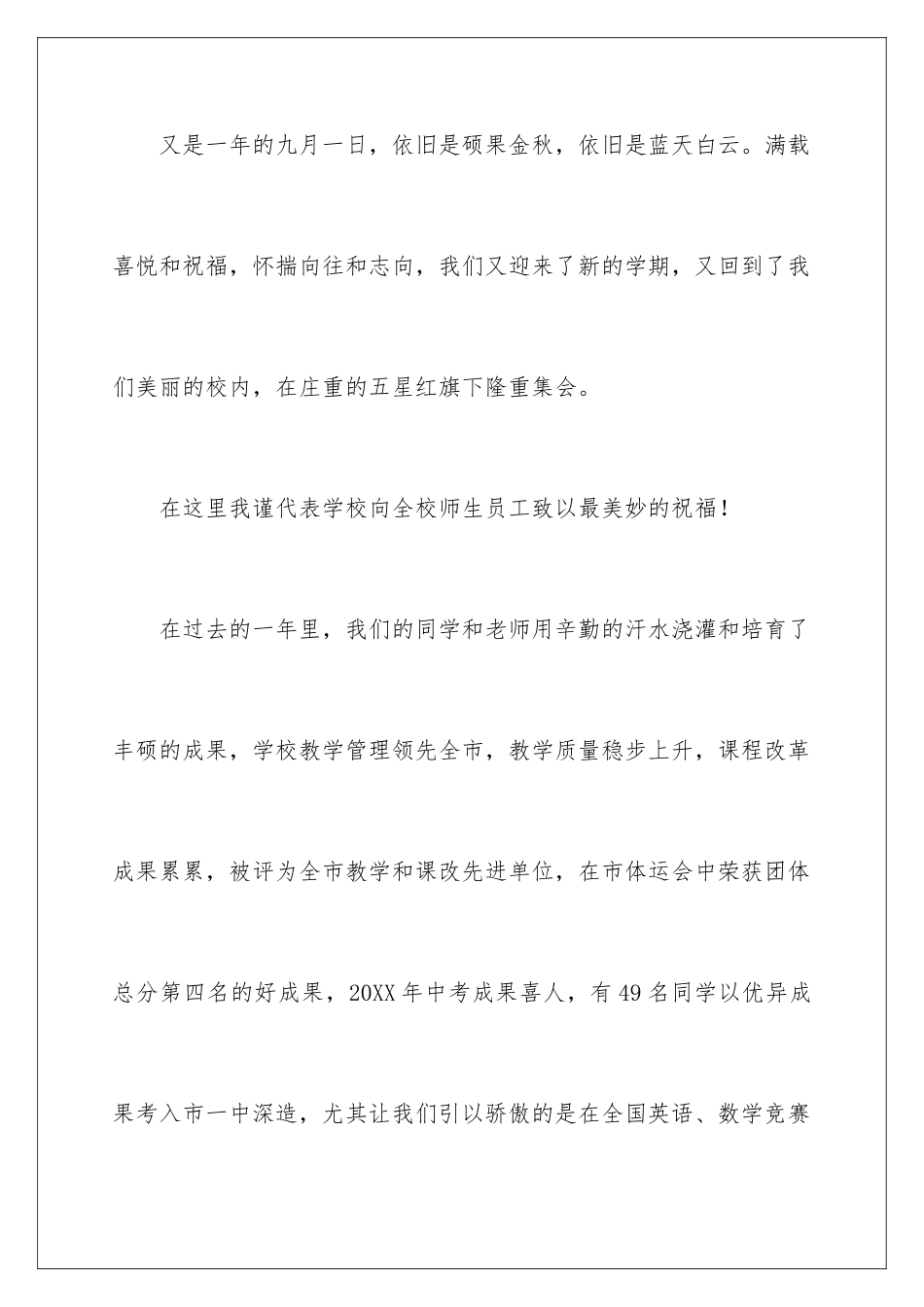 又是一年的九月一日，依旧是硕果金秋，依旧是蓝天白云。满载喜悦和祝福，怀揣向往和志向，我们又迎来了新的学期，又回到了我们美丽的校内，在庄重的五星红旗下隆重集会。

在这里我谨代表学校向全校师生员工致以最美妙的祝福！

在过去的一年里，我们的同学和老师用辛勤的汗水浇灌和培育了丰硕的成果，学校教学管理领先全市，教学质量稳步上升，课程改革成果累累，被评为全市教学和课改先进单位，在市体运会中荣获团体总分第四名的好成果，20XX 年中考成果喜人，有 49 名同学以优异成果考入市一中深造，尤其让我们引以骄傲的是在全国英语、数学竞赛